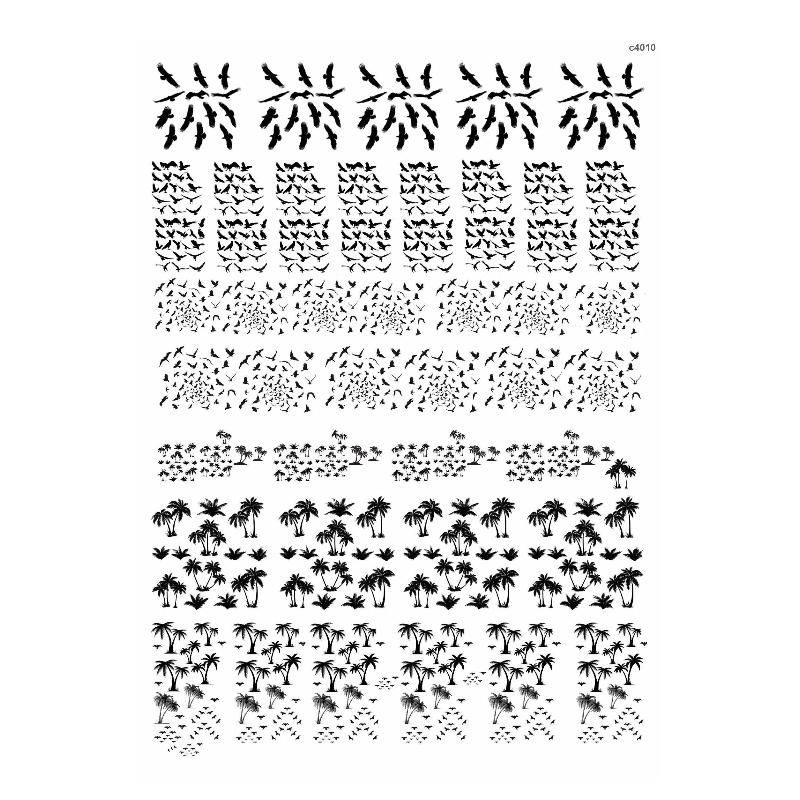 c4010